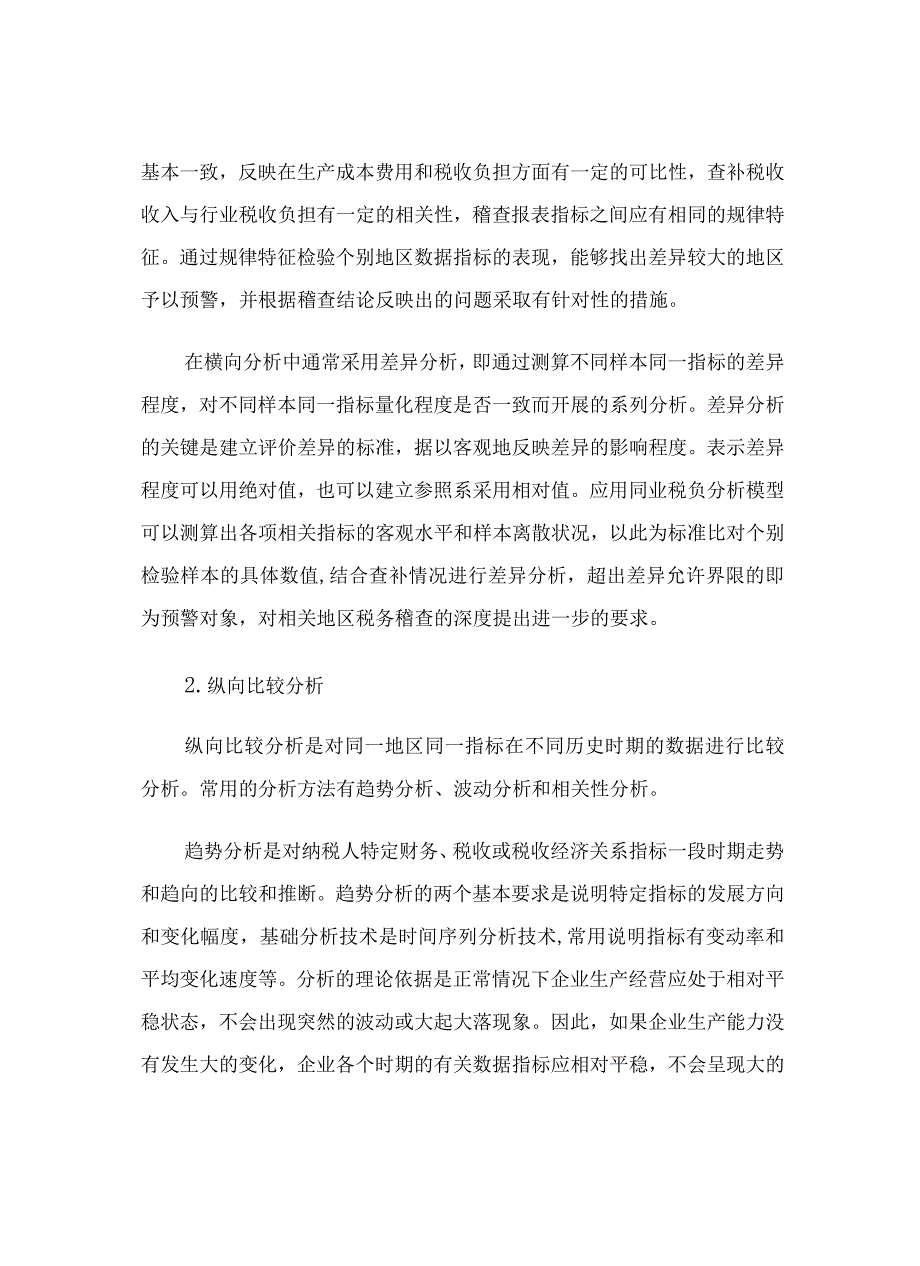 基本一致，反映在生产成本费用和税收负担方面有一定的可比性，查补税收收入与行业税收负担有一定的相关性，稽查报表指标之间应有相同的规律特征。通过规律特征检验个别地区数据指标的表现，能够找出差异较大的地区予以预警，并根据稽查结论反映出的问题采取有针对性的措施。

在横向分析中通常采用差异分析，即通过测算不同样本同一指标的差异程度，对不同样本同一指标量化程度是否一致而开展的系列分析。差异分析的关键是建立评价差异的标准，据以客观地反映差异的影响程度。表示差异程度可以用绝对值，也可以建立参照系采用相对值。应用同业税负分析模型可以测算出各项相关指标的客观水平和样本离散状况，以此为标准比对个别检验样本的具体数值,结合查补情况进行差异分析，超出差异允许界限的即为预警对象，对相关地区税务稽查的深度提出进一步的要求。

2.纵向比较分析

纵向比较分析是对同一地区同一指标在不同历史时期的数据进行比较分析。常用的分析方法有趋势分析、波动分析和相关性分析。

趋势分析是对纳税人特定财务、税收或税收经济关系指标一段时期走势和趋向的比较和推断。趋势分析的两个基本要求是说明特定指标的发展方向和变化幅度，基础分析技术是时间序列分析技术,常用说明指标有变动率和平均变化速度等。分析的理论依据是正常情况下企业生产经营应处于相对平稳状态，不会出现突然的波动或大起大落现象。因此，如果企业生产能力没有发生大的变化，企业各个时期的有关数据指标应相对平稳，不会呈现大的